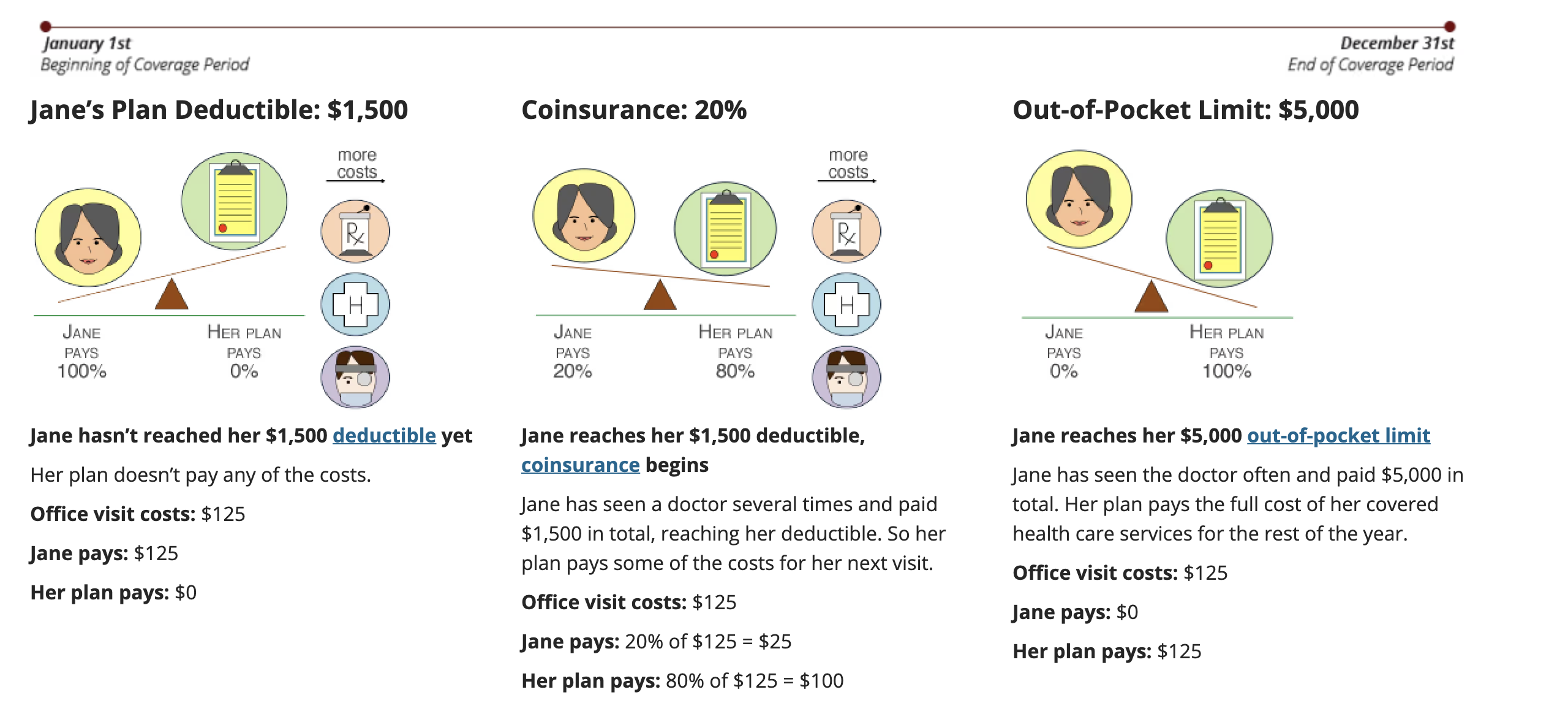 January 1st
Beginning of Coverage Period

December 31st
End of Coverage Period

Jane's Plan Deductible: $1,500

more costs

Rx

H

JANE PAYS 100%

HER PLAN PAYS 0%

Jane hasn't reached her $1,500 deductible yet

Her plan doesn't pay any of the costs.

Office visit costs: $125

Jane pays: $125

Her plan pays: $0

Coinsurance: 20%

more costs

Rx

H

JANE PAYS 20%

HER PLAN PAYS 80%

Jane reaches her $1,500 deductible, coinsurance begins

Jane has seen a doctor several times and paid $1,500 in total, reaching her deductible. So her plan pays some of the costs for her next visit.

Office visit costs: $125

Jane pays: 20% of $125 = $25

Her plan pays: 80% of $125 = $100

Out-of-Pocket Limit: $5,000

JANE PAYS 0%

HER PLAN PAYS 100%

Jane reaches her $5,000 out-of-pocket limit

Jane has seen the doctor often and paid $5,000 in total. Her plan pays the full cost of her covered health care services for the rest of the year.

Office visit costs: $125

Jane pays: $0

Her plan pays: $125